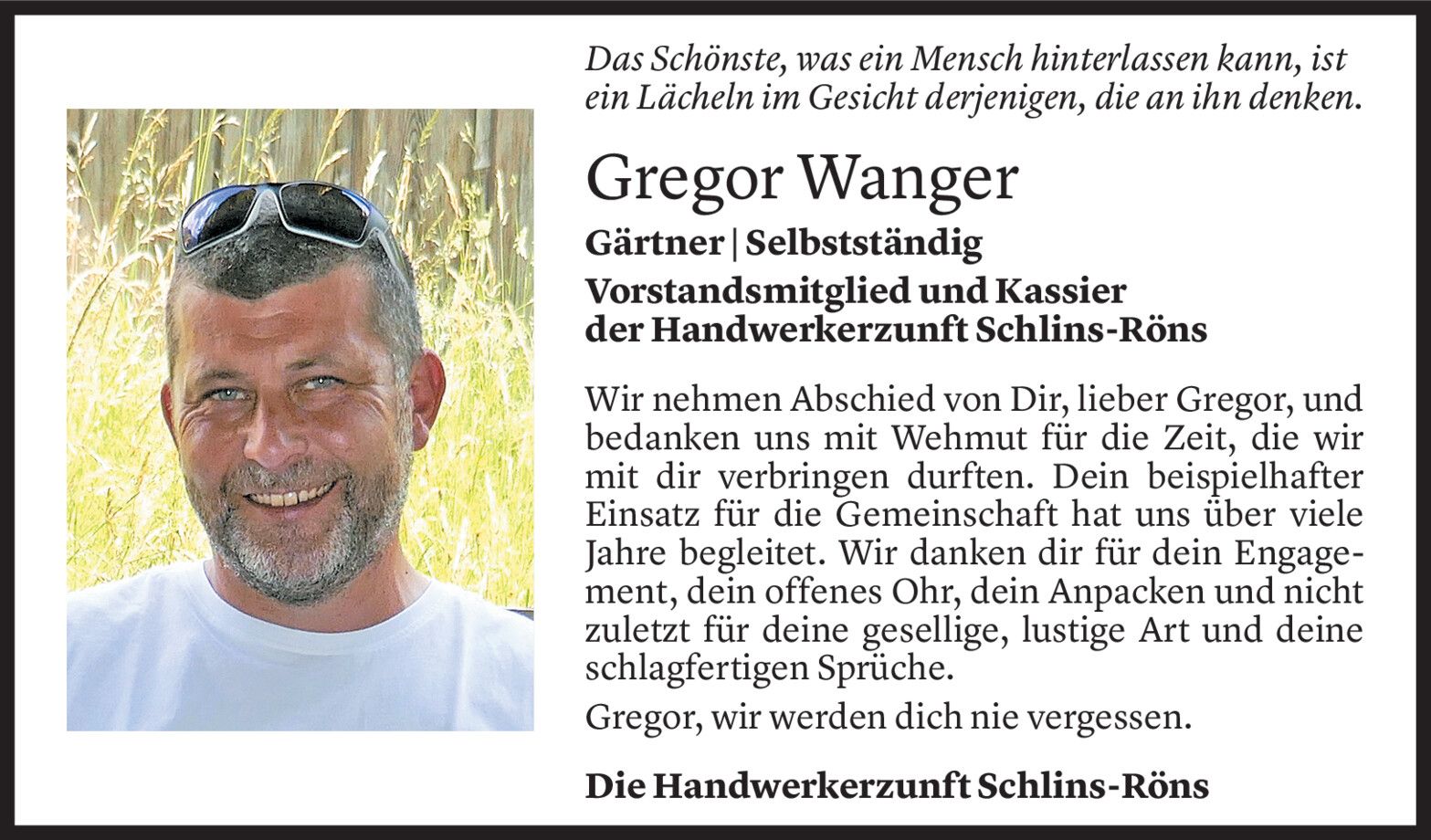 Das Schönste, was ein Mensch hinterlassen kann, ist ein Lächeln im Gesicht derjenigen, die an ihn denken.

Gregor Wanger

Gärtner | Selbstständig

Vorstandsmitglied und Kassier der Handwerkerzunft Schlins-Röns

Wir nehmen Abschied von Dir, lieber Gregor, und bedanken uns mit Wehmut für die Zeit, die wir mit dir verbringen durften. Dein beispielhafter Einsatz für die Gemeinschaft hat uns über viele Jahre begleitet. Wir danken dir für dein Engagement, dein offenes Ohr, dein Anpacken und nicht zuletzt für deine gesellige, lustige Art und deine schlagfertigen Sprüche.

Gregor, wir werden dich nie vergessen.

Die Handwerkerzunft Schlins-Röns